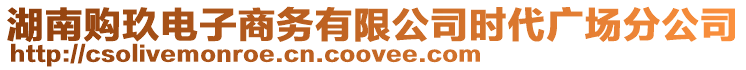 湖南购玖电子商务有限公司时代广场分公司
http://csolivemonroe.cn.coovee.com